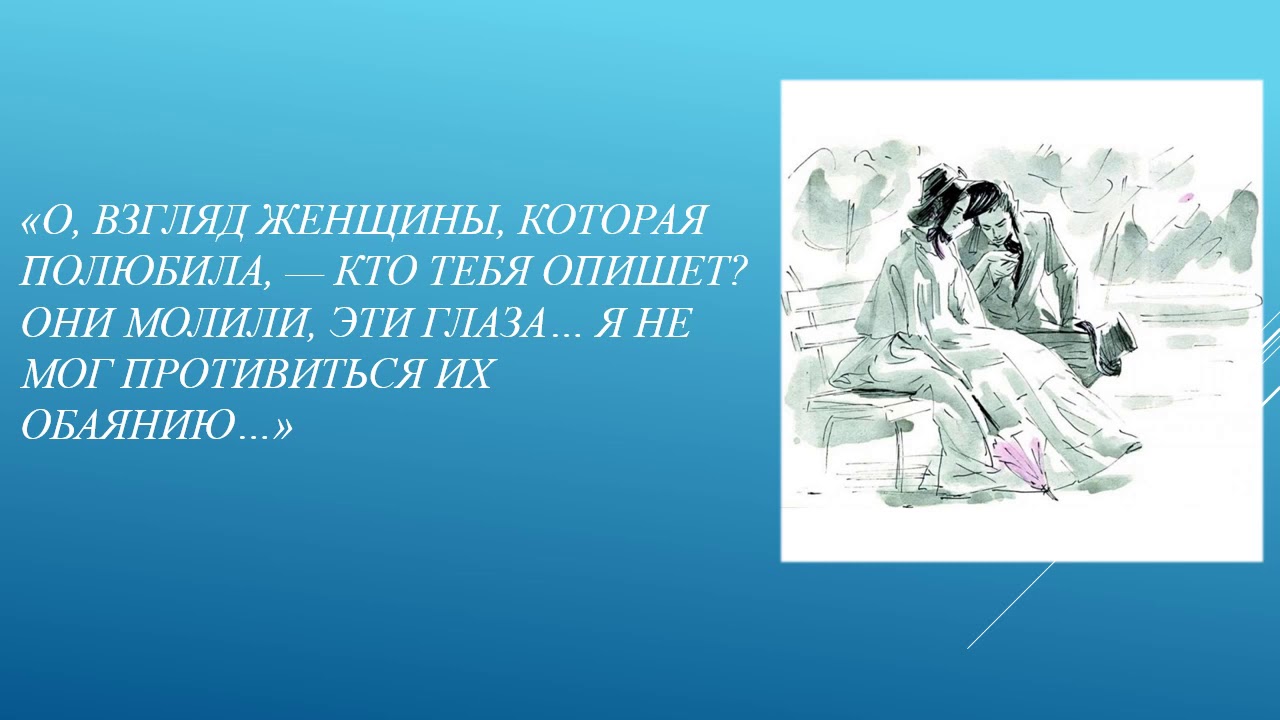 «О, ВЗГЛЯД ЖЕНЩИНЫ, КОТОРАЯ ПОЛЮБИЛА, — КТО ТЕБЯ ОПИШЕТ? ОНИ МОЛИЛИ, ЭТИ ГЛАЗА… Я НЕ МОГ ПРОТИВИТЬСЯ ИХ ОБАЯНИЮ…»